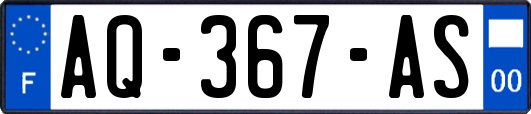 F
AQ-367-AS
00